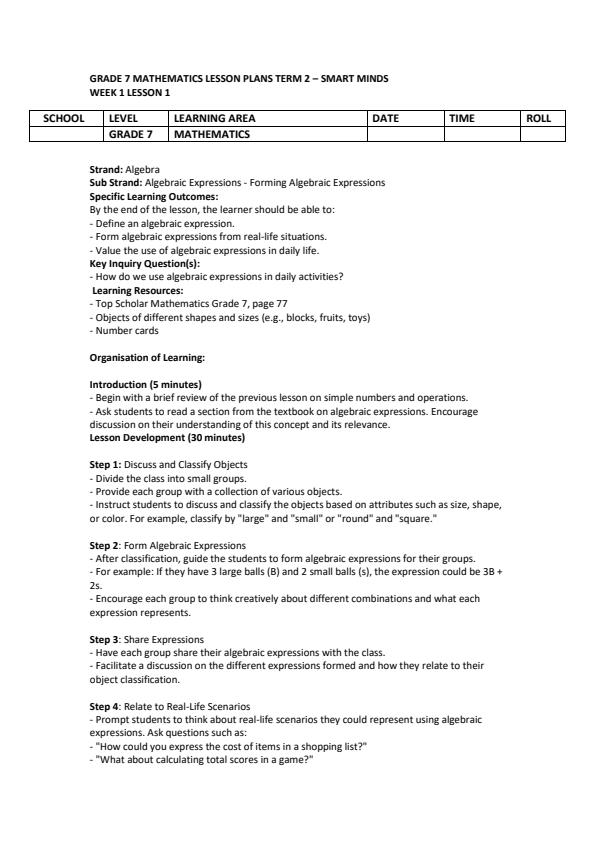 GRADE 7 MATHEMATICS LESSON PLANS TERM 2 – SMART MINDS
WEEK 1 LESSON 1

| SCHOOL | LEVEL | LEARNING AREA | DATE | TIME | ROLL |
|---|---|---|---|---|---|
| | GRADE 7 | MATHEMATICS | | | |

Strand: Algebra
Sub Strand: Algebraic Expressions - Forming Algebraic Expressions
Specific Learning Outcomes:
By the end of the lesson, the learner should be able to:
- Define an algebraic expression.
- Form algebraic expressions from real-life situations.
- Value the use of algebraic expressions in daily life.
Key Inquiry Question(s):
- How do we use algebraic expressions in daily activities?
Learning Resources:
- Top Scholar Mathematics Grade 7, page 77
- Objects of different shapes and sizes (e.g., blocks, fruits, toys)
- Number cards

Organisation of Learning:

Introduction (5 minutes)
- Begin with a brief review of the previous lesson on simple numbers and operations.
- Ask students to read a section from the textbook on algebraic expressions. Encourage discussion on their understanding of this concept and its relevance.
Lesson Development (30 minutes)

Step 1: Discuss and Classify Objects
- Divide the class into small groups.
- Provide each group with a collection of various objects.
- Instruct students to discuss and classify the objects based on attributes such as size, shape, or color. For example, classify by "large" and "small" or "round" and "square."

Step 2: Form Algebraic Expressions
- After classification, guide the students to form algebraic expressions for their groups.
- For example: If they have 3 large balls (B) and 2 small balls (s), the expression could be 3B + 2s.
- Encourage each group to think creatively about different combinations and what each expression represents.

Step 3: Share Expressions
- Have each group share their algebraic expressions with the class.
- Facilitate a discussion on the different expressions formed and how they relate to their object classification.

Step 4: Relate to Real-Life Scenarios
- Prompt students to think about real-life scenarios they could represent using algebraic expressions. Ask questions such as:
- "How could you express the cost of items in a shopping list?"
- "What about calculating total scores in a game?"